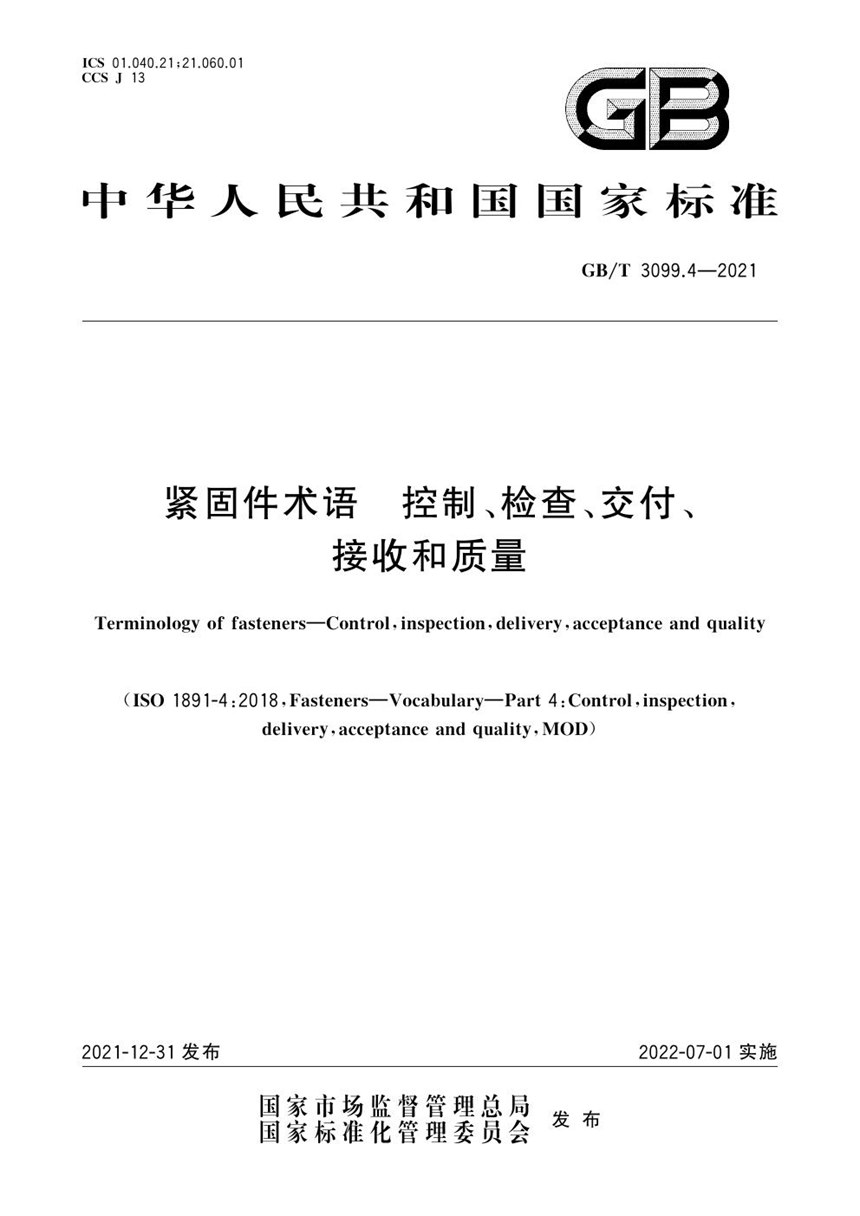 ICS 01.040.21;21.060.01
CCS J 13

GB

中华人民共和国国家标准

GB/T 3099.4—2021

紧固件术语　控制、检查、交付、接收和质量

Terminology of fasteners—Control, inspection, delivery, acceptance and quality

(ISO 1891-4:2018, Fasteners—Vocabulary—Part 4: Control, inspection, delivery, acceptance and quality, MOD)

2021-12-31 发布

2022-07-01 实施

国家市场监督管理总局
国家标准化管理委员会 发布